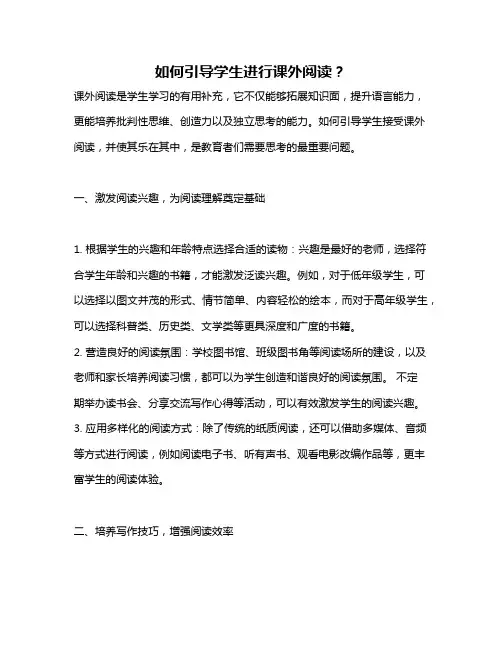 如何引导学生进行课外阅读？

课外阅读是学生学习的有用补充，它不仅能够拓展知识面，提升语言能力，更能培养批判性思维、创造力以及独立思考的能力。如何引导学生接受课外阅读，并使其乐在其中，是教育者们需要思考的最重要问题。

一、激发阅读兴趣，为阅读理解奠定基础

1. 根据学生的兴趣和年龄特点选择合适的读物：兴趣是最好的老师，选择符合学生年龄和兴趣的书籍，才能激发泛读兴趣。例如，对于低年级学生，可以选择以图文并茂的形式、情节简单、内容轻松的绘本，而对于高年级学生，可以选择科普类、历史类、文学类等更具深度和广度的书籍。
2. 营造良好的阅读氛围：学校图书馆、班级图书角等阅读场所的建设，以及老师和家长培养阅读习惯，都可以为学生创造和谐良好的阅读氛围。 不定期举办读书会、分享交流写作心得等活动，可以有效激发学生的阅读兴趣。
3. 应用多样化的阅读方式：除了传统的纸质阅读，还可以借助多媒体、音频等方式进行阅读，例如阅读电子书、听有声书、观看电影改编作品等，更丰富学生的阅读体验。

二、培养写作技巧，增强阅读效率